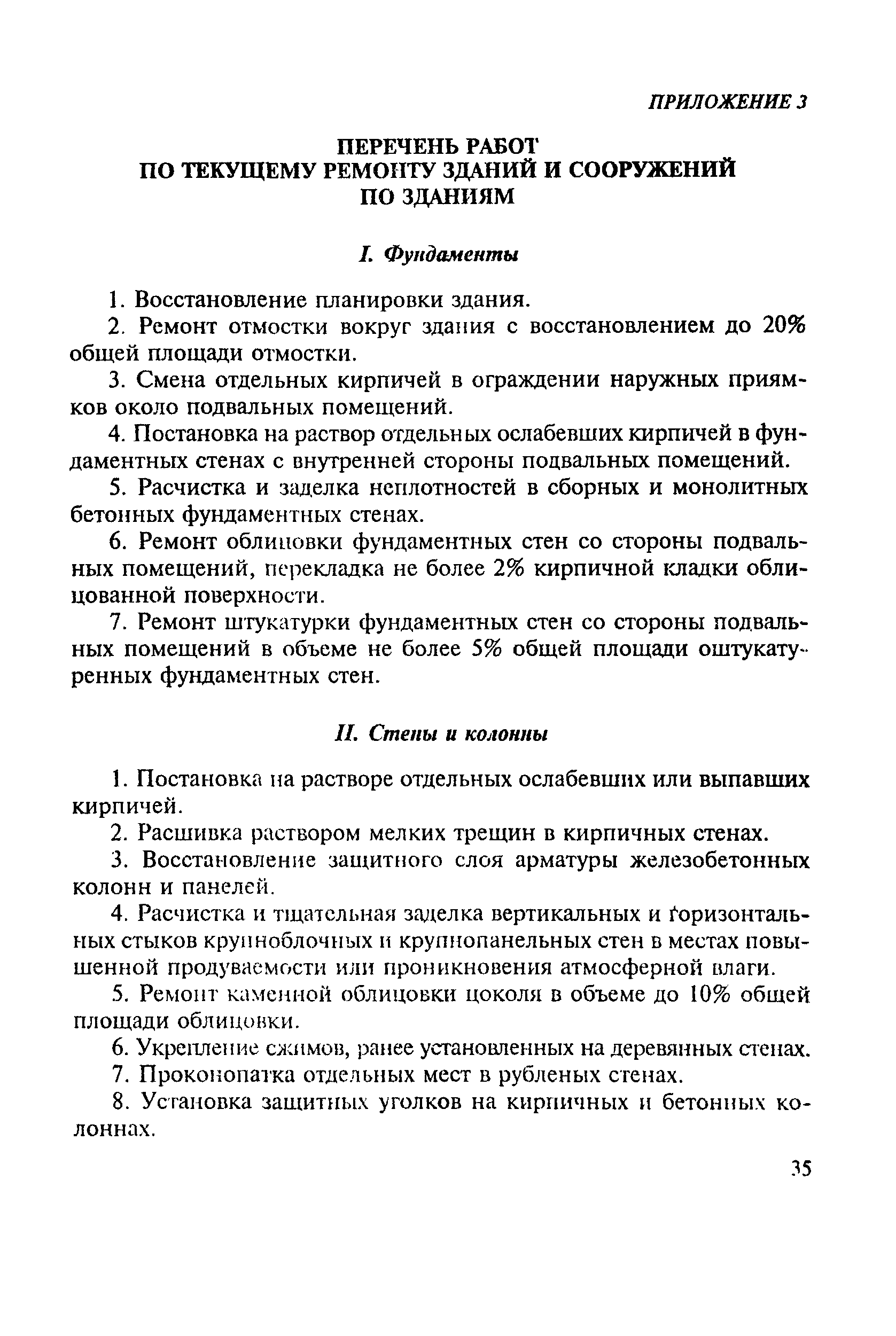 ПРИЛОЖЕНИЕ 3

ПЕРЕЧЕНЬ РАБОТ
ПО ТЕКУЩЕМУ РЕМОНТУ ЗДАНИЙ И СООРУЖЕНИЙ
ПО ЗДАНИЯМ

I. Фундаменты

1. Восстановление планировки здания.

2. Ремонт отмостки вокруг здания с восстановлением до 20% общей площади отмостки.

3. Смена отдельных кирпичей в ограждении наружных приямков около подвальных помещений.

4. Постановка на раствор отдельных ослабевших кирпичей в фундаментных стенах с внутренней стороны подвальных помещений.

5. Расчистка и заделка неплотностей в сборных и монолитных бетонных фундаментных стенах.

6. Ремонт облицовки фундаментных стен со стороны подвальных помещений, перекладка не более 2% кирпичной кладки облицованной поверхности.

7. Ремонт штукатурки фундаментных стен со стороны подвальных помещений в объеме не более 5% общей площади оштукатуренных фундаментных стен.

II. Стены и колонны

1. Постановка на растворе отдельных ослабевших или выпавших кирпичей.

2. Расшивка раствором мелких трещин в кирпичных стенах.

3. Восстановление защитного слоя арматуры железобетонных колонн и панелей.

4. Расчистка и тщательная заделка вертикальных и горизонтальных стыков крупноблочных и крупнопанельных стен в местах повышенной продуваемости или проникновения атмосферной влаги.

5. Ремонт каменной облицовки цоколя в объеме до 10% общей площади облицовки.

6. Укрепление сжимов, ранее установленных на деревянных стенах.

7. Проконопатка отдельных мест в рубленых стенах.

8. Установка защитных уголков на кирпичных и бетонных колоннах.

35